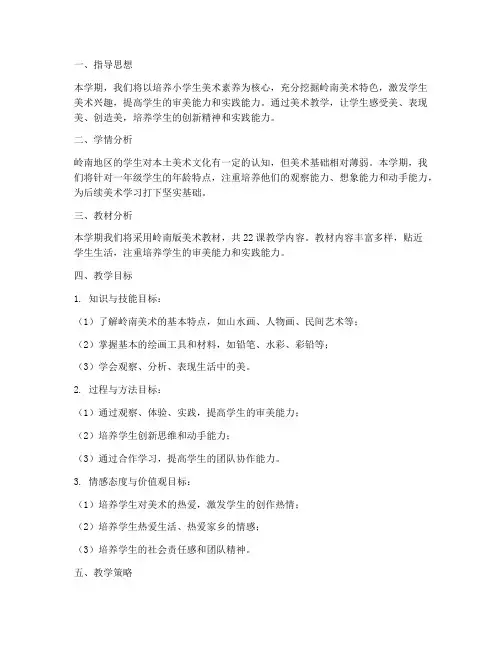 一、指导思想

本学期，我们将以培养小学生美术素养为核心，充分挖掘岭南美术特色，激发学生美术兴趣，提高学生的审美能力和实践能力。通过美术教学，让学生感受美、表现美、创造美，培养学生的创新精神和实践能力。

二、学情分析

岭南地区的学生对本土美术文化有一定的认知，但美术基础相对薄弱。本学期，我们将针对一年级学生的年龄特点，注重培养他们的观察能力、想象能力和动手能力，为后续美术学习打下坚实基础。

三、教材分析

本学期我们将采用岭南版美术教材，共22课教学内容。教材内容丰富多样，贴近学生生活，注重培养学生的审美能力和实践能力。

四、教学目标

1. 知识与技能目标：

（1）了解岭南美术的基本特点，如山水画、人物画、民间艺术等；

（2）掌握基本的绘画工具和材料，如铅笔、水彩、彩铅等；

（3）学会观察、分析、表现生活中的美。

2. 过程与方法目标：

（1）通过观察、体验、实践，提高学生的审美能力；

（2）培养学生创新思维和动手能力；

（3）通过合作学习，提高学生的团队协作能力。

3. 情感态度与价值观目标：

（1）培养学生对美术的热爱，激发学生的创作热情；

（2）培养学生热爱生活、热爱家乡的情感；

（3）培养学生的社会责任感和团队精神。

五、教学策略